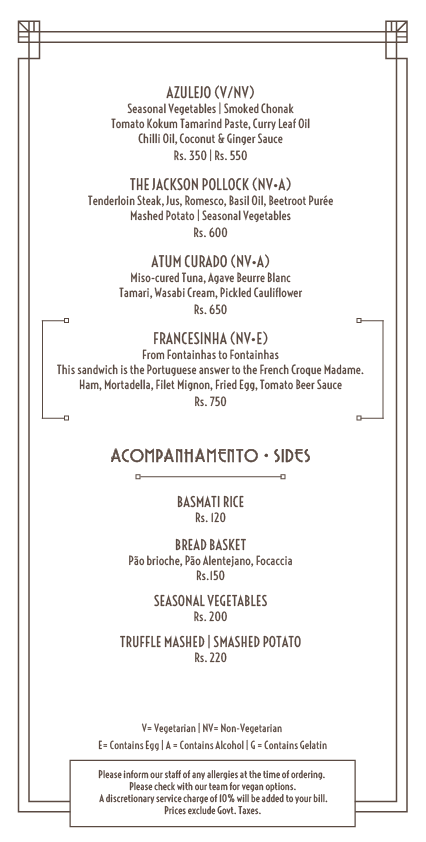 AZULEJO (V/NV)
Seasonal Vegetables | Smoked Chonak
Tomato Kokum Tamarind Paste, Curry Leaf Oil
Chilli Oil, Coconut & Ginger Sauce
Rs. 350 | Rs. 550

THE JACKSON POLLOCK (NV•A)
Tenderloin Steak, Jus, Romesco, Basil Oil, Beetroot Purée
Mashed Potato | Seasonal Vegetables
Rs. 600

ATUM CURADO (NV•A)
Miso-cured Tuna, Agave Beurre Blanc
Tamari, Wasabi Cream, Pickled Cauliflower
Rs. 650

FRANCESINHA (NV•E)
From Fontainhas to Fontainhas
This sandwich is the Portuguese answer to the French Croque Madame.
Ham, Mortadella, Filet Mignon, Fried Egg, Tomato Beer Sauce
Rs. 750

ACOMPANHAMENTO • SIDES

BASMATI RICE
Rs. 120

BREAD BASKET
Pão brioche, Pão Alentejano, Focaccia
Rs.150

SEASONAL VEGETABLES
Rs. 200

TRUFFLE MASHED | SMASHED POTATO
Rs. 220

V= Vegetarian | NV= Non-Vegetarian
E= Contains Egg | A = Contains Alcohol | G = Contains Gelatin

Please inform our staff of any allergies at the time of ordering.
Please check with our team for vegan options.
A discretionary service charge of 10% will be added to your bill.
Prices exclude Govt. Taxes.